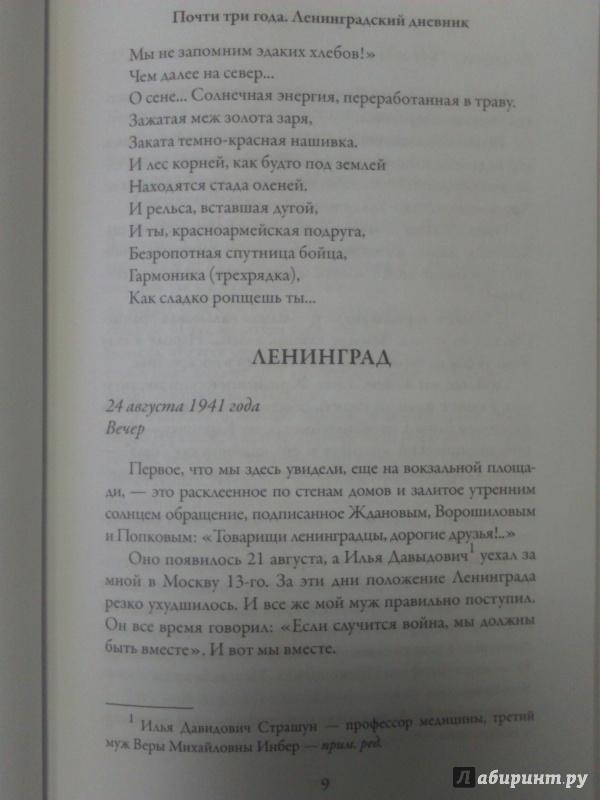 Почти три года. Ленинградский дневник

Мы не запомним эдаких хлебов!»
Чем далее на север...
О сене... Солнечная энергия, переработанная в траву.
Зажатая меж золота заря,
Заката темно-красная нашивка.
И лес корней, как будто под землей
Находятся стада оленей.
И рельса, вставшая дугой,
И ты, красноармейская подруга,
Безропотная спутница бойца,
Гармоника (трехрядка),
Как сладко ропщешь ты...

ЛЕНИНГРАД

24 августа 1941 года
Вечер

Первое, что мы здесь увидели, еще на вокзальной площади, — это расклеенное по стенам домов и залитое утренним солнцем обращение, подписанное Ждановым, Ворошиловым и Попковым: «Товарищи ленинградцы, дорогие друзья!..»

Оно появилось 21 августа, а Илья Давыдович$^1$ уехал за мной в Москву 13-го. За эти дни положение Ленинграда резко ухудшилось. И все же мой муж правильно поступил. Он все время говорил: «Если случится война, мы должны быть вместе». И вот мы вместе.

$^1$ Илья Давидович Страшун — профессор медицины, третий муж Веры Михайловны Инбер — прим. ред.

9

Лабиринт.ру